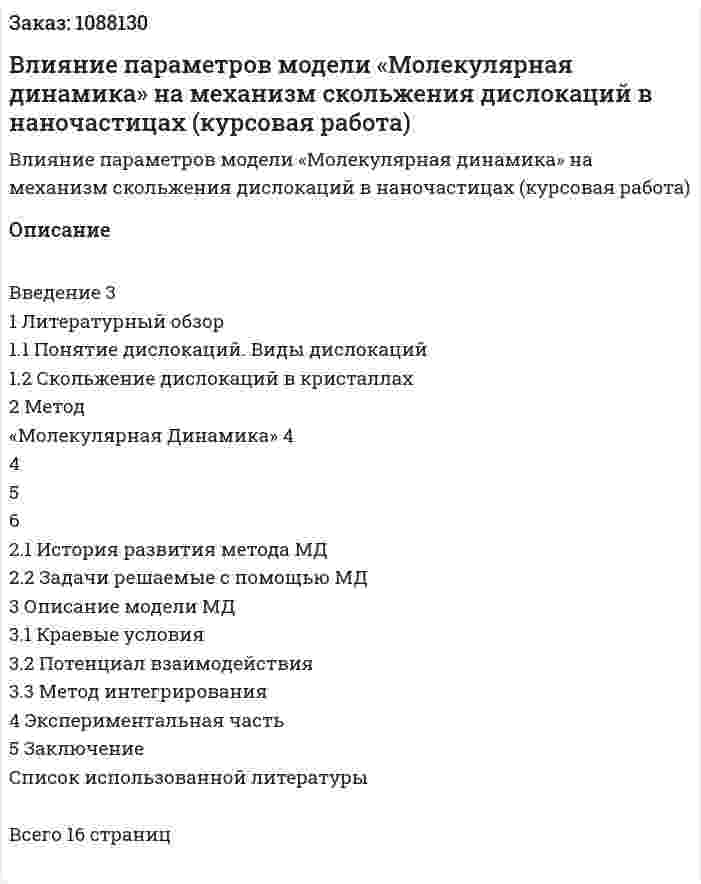 Заказ: 1088130

Влияние параметров модели «Молекулярная динамика» на механизм скольжения дислокаций в наночастицах (курсовая работа)

Влияние параметров модели «Молекулярная динамика» на механизм скольжения дислокаций в наночастицах (курсовая работа)

Описание

Введение 3
1 Литературный обзор
1.1 Понятие дислокаций. Виды дислокаций
1.2 Скольжение дислокаций в кристаллах
2 Метод
«Молекулярная Динамика» 4
4
5
6
2.1 История развития метода МД
2.2 Задачи решаемые с помощью МД
3 Описание модели МД
3.1 Краевые условия
3.2 Потенциал взаимодействия
3.3 Метод интегрирования
4 Экспериментальная часть
5 Заключение
Список использованной литературы

Всего 16 страниц